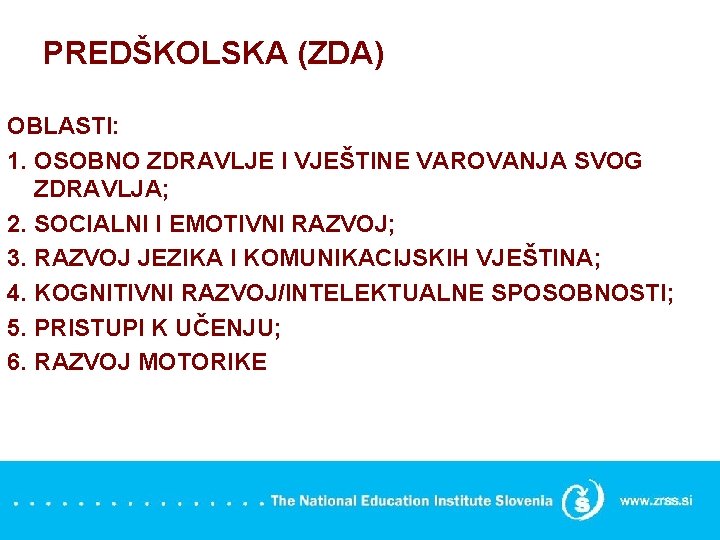 PREDŠKOLSKA (ZDA)

OBLASTI:

1. OSOBNO ZDRAVLJE I VJEŠTINE VAROVANJA SVOG ZDRAVLJA;

2. SOCIALNI I EMOTIVNI RAZVOJ;

3. RAZVOJ JEZIKA I KOMUNIKACIJSKIH VJEŠTINA;

4. KOGNITIVNI RAZVOJ/INTELEKTUALNE SPOSOBNOSTI;

5. PRISTUPI K UČENJU;

6. RAZVOJ MOTORIKE

The National Education Institute Slovenia

www.zrss.si